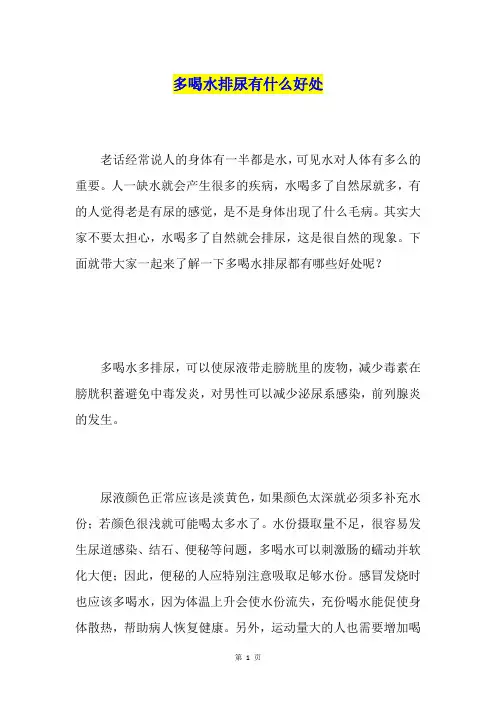 多喝水排尿有什么好处

老话经常说人的身体有一半都是水，可见水对人体有多么的重要。人一缺水就会产生很多的疾病，水喝多了自然尿就多，有的人觉得老是有尿的感觉，是不是身体出现了什么毛病。其实大家不要太担心，水喝多了自然就会排尿，这是很自然的现象。下面就带大家一起来了解一下多喝水排尿都有哪些好处呢？

多喝水多排尿，可以使尿液带走膀胱里的废物，减少毒素在膀胱积蓄避免中毒发炎，对男性可以减少泌尿系感染，前列腺炎的发生。

尿液颜色正常应该是淡黄色，如果颜色太深就必须多补充水份；若颜色很浅就可能喝太多水了。水份摄取量不足，很容易发生尿道感染、结石、便秘等问题，多喝水可以刺激肠的蠕动并软化大便；因此，便秘的人应特别注意吸取足够水份。感冒发烧时也应该多喝水，因为体温上升会使水份流失，充份喝水能促使身体散热，帮助病人恢复健康。另外，运动量大的人也需要增加喝

第 1 页